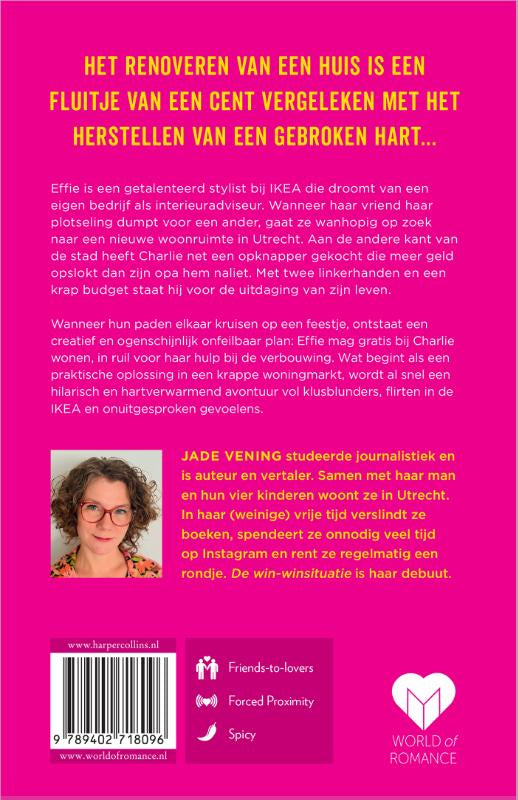 HET RENOVEREN VAN EEN HUIS IS EEN FLUITJE VAN EEN CENT VERGELEKEN MET HET HERSTELLEN VAN EEN GEBROKEN HART...

Effie is een getalenteerd stylist bij IKEA die droomt van een eigen bedrijf als interieuradviseur. Wanneer haar vriend haar plotseling dumpt voor een ander, gaat ze wanhopig op zoek naar een nieuwe woonruimte in Utrecht. Aan de andere kant van de stad heeft Charlie net een opknapper gekocht die meer geld opslokt dan zijn opa hem naliet. Met twee linkerhanden en een krap budget staat hij voor de uitdaging van zijn leven.

Wanneer hun paden elkaar kruisen op een feestje, ontstaat een creatief en ogenschijnlijk onfeilbaar plan: Effie mag gratis bij Charlie wonen, in ruil voor haar hulp bij de verbouwing. Wat begint als een praktische oplossing in een krappe woningmarkt, wordt al snel een hilarisch en hartverwarmend avontuur vol klusblunders, flirten in de IKEA en onuitgesproken gevoelens.

JADE VENING studeerde journalistiek en is auteur en vertaler. Samen met haar man en hun vier kinderen woont ze in Utrecht. In haar (weinige) vrije tijd verslindt ze boeken, spendeert ze onnodig veel tijd op Instagram en rent ze regelmatig een rondje. De win-winsituatie is haar debuut.

www.harpercollins.nl

9 789402 718096

www.worldofromance.nl

Friends-to-lovers

Forced Proximity

Spicy

WORLD of ROMANCE